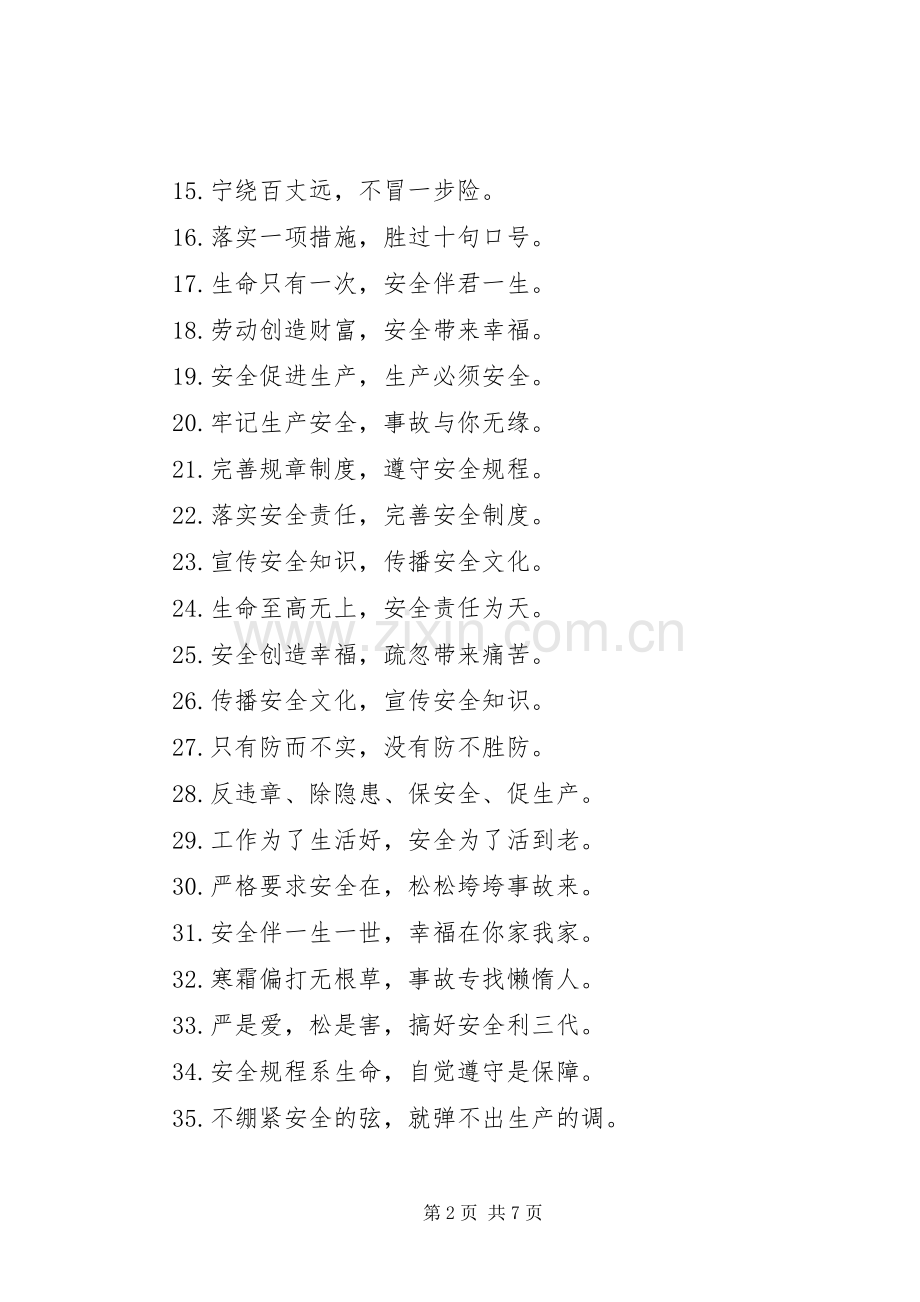 15.宁绕百丈远，不冒一步险。

16.落实一项措施，胜过十句口号。

17.生命只有一次，安全伴君一生。

18.劳动创造财富，安全带来幸福。

19.安全促进生产，生产必须安全。

20.牢记生产安全，事故与你无缘。

21.完善规章制度，遵守安全规程。

22.落实安全责任，完善安全制度。

23.宣传安全知识，传播安全文化。

24.生命至高无上，安全责任为天。

25.安全创造幸福，疏忽带来痛苦。

26.传播安全文化，宣传安全知识。

27.只有防而不实，没有防不胜防。

28.反违章、除隐患、保安全、促生产。

29.工作为了生活好，安全为了活到老。

30.严格要求安全在，松松垮垮事故来。

31.安全伴一生一世，幸福在你家我家。

32.寒霜偏打无根草，事故专找懒惰人。

33.严是爱，松是害，搞好安全利三代。

34.安全规程系生命，自觉遵守是保障。

35.不绷紧安全的弦，就弹不出生产的调。

www.zixin.com.cn

第 2 页 共 7 页